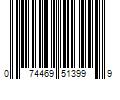 0 74469 51399 9